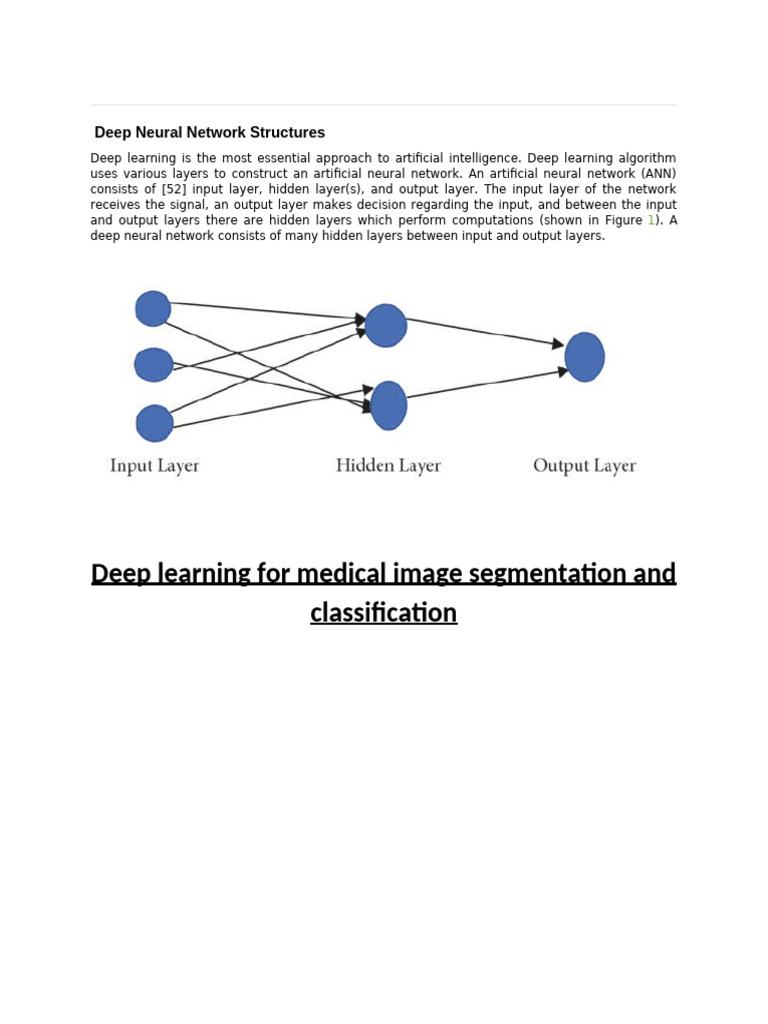 Deep Neural Network Structures

Deep learning is the most essential approach to artificial intelligence. Deep learning algorithm uses various layers to construct an artificial neural network. An artificial neural network (ANN) consists of [52] input layer, hidden layer(s), and output layer. The input layer of the network receives the signal, an output layer makes decision regarding the input, and between the input and output layers there are hidden layers which perform computations (shown in Figure 1). A deep neural network consists of many hidden layers between input and output layers.

Input Layer

Hidden Layer

Output Layer

Deep learning for medical image segmentation and classification